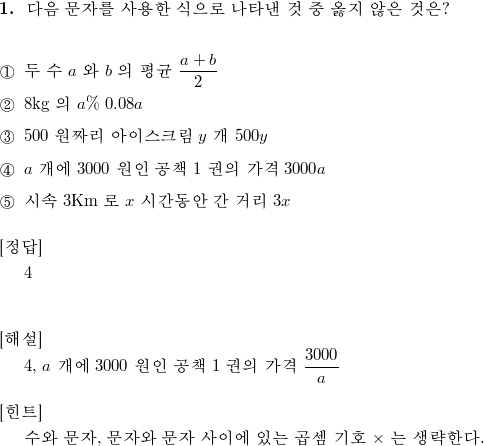 1. 다음 문자를 사용한 식으로 나타낸 것 중 옳지 않은 것은?

① 두 수 $a$ 와 $b$ 의 평균 $\frac{a+b}{2}$

② 8kg 의 $a\%$ $0.08a$

③ 500 원짜리 아이스크림 $y$ 개 $500y$

④ $a$ 개에 3000 원인 공책 1 권의 가격 $3000a$

⑤ 시속 3Km 로 $x$ 시간동안 간 거리 $3x$

[정답]
4

[해설]
4, $a$ 개에 3000 원인 공책 1 권의 가격 $\frac{3000}{a}$

[힌트]
수와 문자, 문자와 문자 사이에 있는 곱셈 기호 $\times$ 는 생략한다.